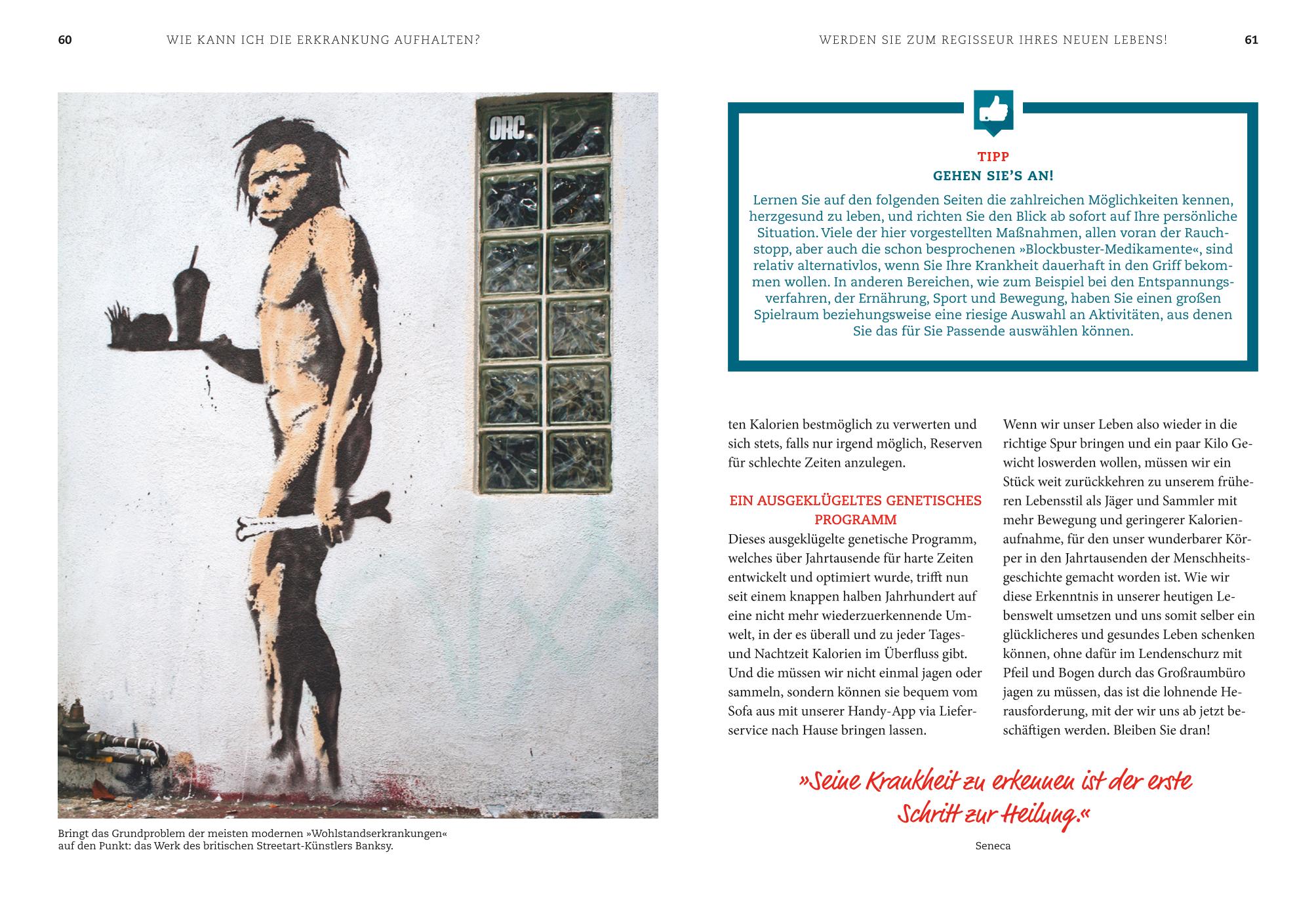 60 WIE KANN ICH DIE ERKRANKUNG AUFHALTEN?

ORC

Bringt das Grundproblem der meisten modernen »Wohlstandserkrankungen« auf den Punkt: das Werk des britischen Streetart-Künstlers Banksy.

WERDEN SIE ZUM REGISSEUR IHRES NEUEN LEBENS! 61

TIPP
GEHEN SIE'S AN!
Lernen Sie auf den folgenden Seiten die zahlreichen Möglichkeiten kennen, herzgesund zu leben, und richten Sie den Blick ab sofort auf Ihre persönliche Situation. Viele der hier vorgestellten Maßnahmen, allen voran der Rauchstopp, aber auch die schon besprochenen »Blockbuster-Medikamente«, sind relativ alternativlos, wenn Sie Ihre Krankheit dauerhaft in den Griff bekommen wollen. In anderen Bereichen, wie zum Beispiel bei den Entspannungsverfahren, der Ernährung, Sport und Bewegung, haben Sie einen großen Spielraum beziehungsweise eine riesige Auswahl an Aktivitäten, aus denen Sie das für Sie Passende auswählen können.

ten Kalorien bestmöglich zu verwerten und sich stets, falls nur irgend möglich, Reserven für schlechte Zeiten anzulegen.

EIN AUSGEKLÜGELTES GENETISCHES PROGRAMM
Dieses ausgeklügelte genetische Programm, welches über Jahrtausende für harte Zeiten entwickelt und optimiert wurde, trifft nun seit einem knappen halben Jahrhundert auf eine nicht mehr wiederzuerkennende Umwelt, in der es überall und zu jeder Tages- und Nachtzeit Kalorien im Überfluss gibt. Und die müssen wir nicht einmal jagen oder sammeln, sondern können sie bequem vom Sofa aus mit unserer Handy-App via Lieferservice nach Hause bringen lassen.

Wenn wir unser Leben also wieder in die richtige Spur bringen und ein paar Kilo Gewicht loswerden wollen, müssen wir ein Stück weit zurückkehren zu unserem früheren Lebensstil als Jäger und Sammler mit mehr Bewegung und geringerer Kalorienaufnahme, für den unser wunderbarer Körper in den Jahrtausenden der Menschheitsgeschichte gemacht worden ist. Wie wir diese Erkenntnis in unserer heutigen Lebenswelt umsetzen und uns somit selber ein glücklicheres und gesundes Leben schenken können, ohne dafür im Lendenschurz mit Pfeil und Bogen durch das Großraumbüro jagen zu müssen, das ist die lohnende Herausforderung, mit der wir uns ab jetzt beschäftigen werden. Bleiben Sie dran!

»Seine Krankheit zu erkennen ist der erste Schritt zur Heilung.«
Seneca